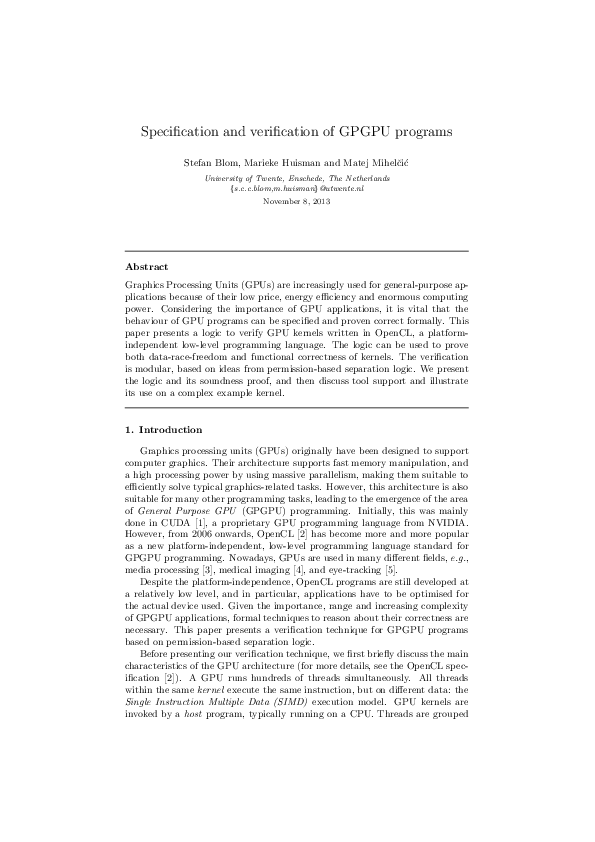 Specification and verification of GPGPU programs

Stefan Blom, Marieke Huisman and Matej Mihelčić

University of Twente, Enschede, The Netherlands
{s.c.c.blom,m.huisman}@utwente.nl

November 8, 2013

Abstract

Graphics Processing Units (GPUs) are increasingly used for general-purpose applications because of their low price, energy efficiency and enormous computing power. Considering the importance of GPU applications, it is vital that the behaviour of GPU programs can be specified and proven correct formally. This paper presents a logic to verify GPU kernels written in OpenCL, a platform-independent low-level programming language. The logic can be used to prove both data-race-freedom and functional correctness of kernels. The verification is modular, based on ideas from permission-based separation logic. We present the logic and its soundness proof, and then discuss tool support and illustrate its use on a complex example kernel.

1. Introduction

Graphics processing units (GPUs) originally have been designed to support computer graphics. Their architecture supports fast memory manipulation, and a high processing power by using massive parallelism, making them suitable to efficiently solve typical graphics-related tasks. However, this architecture is also suitable for many other programming tasks, leading to the emergence of the area of General Purpose GPU (GPGPU) programming. Initially, this was mainly done in CUDA [1], a proprietary GPU programming language from NVIDIA. However, from 2006 onwards, OpenCL [2] has become more and more popular as a new platform-independent, low-level programming language standard for GPGPU programming. Nowadays, GPUs are used in many different fields, e.g., media processing [3], medical imaging [4], and eye-tracking [5].

Despite the platform-independence, OpenCL programs are still developed at a relatively low level, and in particular, applications have to be optimised for the actual device used. Given the importance, range and increasing complexity of GPGPU applications, formal techniques to reason about their correctness are necessary. This paper presents a verification technique for GPGPU programs based on permission-based separation logic.

Before presenting our verification technique, we first briefly discuss the main characteristics of the GPU architecture (for more details, see the OpenCL specification [2]). A GPU runs hundreds of threads simultaneously. All threads within the same kernel execute the same instruction, but on different data: the Single Instruction Multiple Data (SIMD) execution model. GPU kernels are invoked by a host program, typically running on a CPU. Threads are grouped